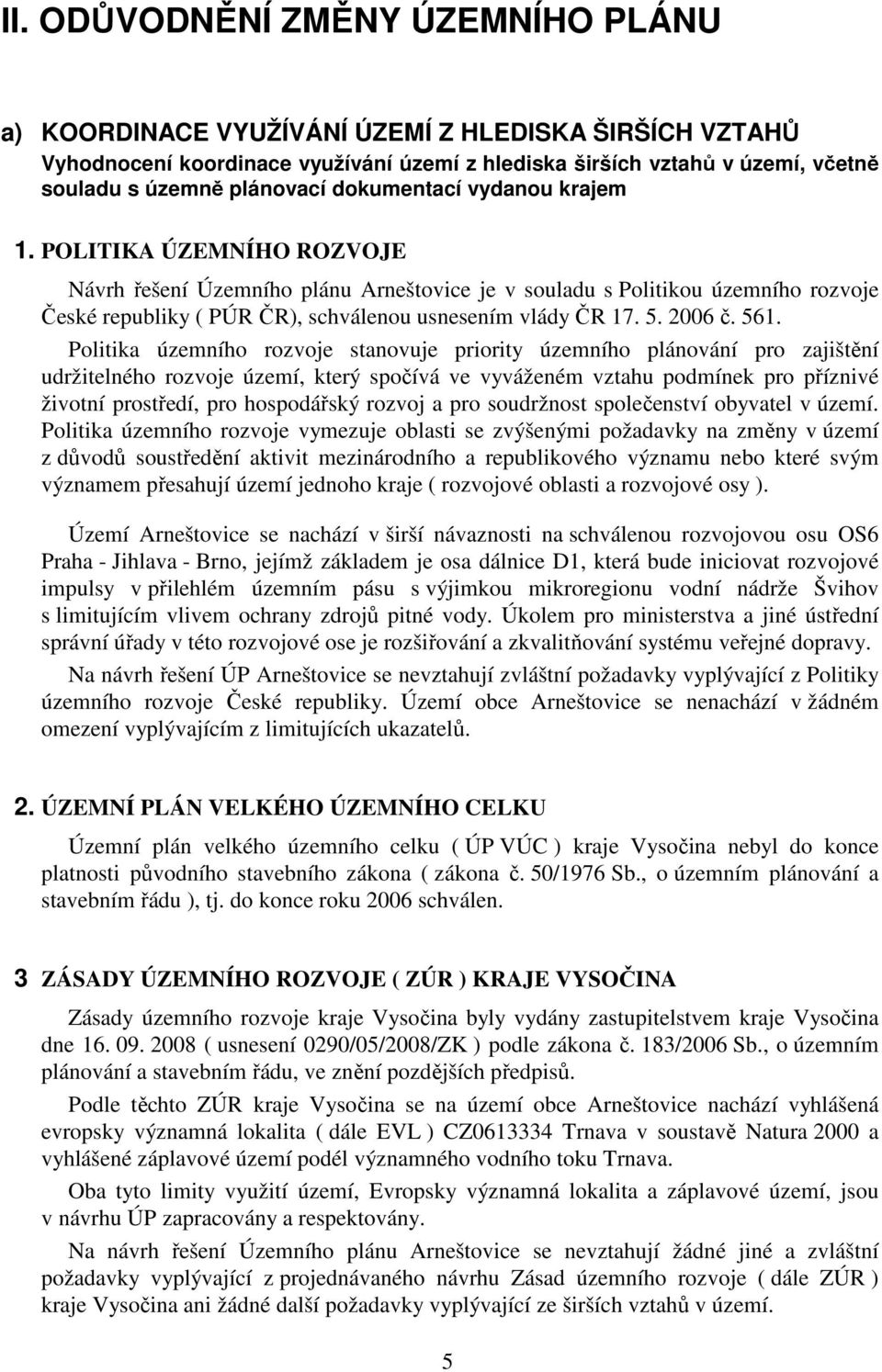 II. ODŮVODNĚNÍ ZMĚNY ÚZEMNÍHO PLÁNU

a) KOORDINACE VYUŽÍVÁNÍ ÚZEMÍ Z HLEDISKA ŠIRŠÍCH VZTAHŮ
Vyhodnocení koordinace využívání území z hlediska širších vztahů v území, včetně souladu s územně plánovací dokumentací vydanou krajem

1. POLITIKA ÚZEMNÍHO ROZVOJE

Návrh řešení Územního plánu Arneštovice je v souladu s Politikou územního rozvoje České republiky ( PÚR ČR), schválenou usnesením vlády ČR 17. 5. 2006 č. 561.

Politika územního rozvoje stanovuje priority územního plánování pro zajištění udržitelného rozvoje území, který spočívá ve vyváženém vztahu podmínek pro příznivé životní prostředí, pro hospodářský rozvoj a pro soudržnost společenství obyvatel v území. Politika územního rozvoje vymezuje oblasti se zvýšenými požadavky na změny v území z důvodů soustředění aktivit mezinárodního a republikového významu nebo které svým významem přesahují území jednoho kraje ( rozvojové oblasti a rozvojové osy ).

Území Arneštovice se nachází v širší návaznosti na schválenou rozvojovou osu OS6 Praha - Jihlava - Brno, jejímž základem je osa dálnice D1, která bude iniciovat rozvojové impulsy v přilehlém územním pásu s výjimkou mikroregionu vodní nádrže Švihov s limitujícím vlivem ochrany zdrojů pitné vody. Úkolem pro ministerstva a jiné ústřední správní úřady v této rozvojové ose je rozšiřování a zkvalitňování systému veřejné dopravy.

Na návrh řešení ÚP Arneštovice se nevztahují zvláštní požadavky vyplývající z Politiky územního rozvoje České republiky. Území obce Arneštovice se nenachází v žádném omezení vyplývajícím z limitujících ukazatelů.

2. ÚZEMNÍ PLÁN VELKÉHO ÚZEMNÍHO CELKU

Územní plán velkého územního celku ( ÚP VÚC ) kraje Vysočina nebyl do konce platnosti původního stavebního zákona ( zákona č. 50/1976 Sb., o územním plánování a stavebním řádu ), tj. do konce roku 2006 schválen.

3 ZÁSADY ÚZEMNÍHO ROZVOJE ( ZÚR ) KRAJE VYSOČINA

Zásady územního rozvoje kraje Vysočina byly vydány zastupitelstvem kraje Vysočina dne 16. 09. 2008 ( usnesení 0290/05/2008/ZK ) podle zákona č. 183/2006 Sb., o územním plánování a stavebním řádu, ve znění pozdějších předpisů.

Podle těchto ZÚR kraje Vysočina se na území obce Arneštovice nachází vyhlášená evropsky významná lokalita ( dále EVL ) CZ0613334 Trnava v soustavě Natura 2000 a vyhlášené záplavové území podél významného vodního toku Trnava.

Oba tyto limity využití území, Evropsky významná lokalita a záplavové území, jsou v návrhu ÚP zapracovány a respektovány.

Na návrh řešení Územního plánu Arneštovice se nevztahují žádné jiné a zvláštní požadavky vyplývající z projednávaného návrhu Zásad územního rozvoje ( dále ZÚR ) kraje Vysočina ani žádné další požadavky vyplývající ze širších vztahů v území.

5